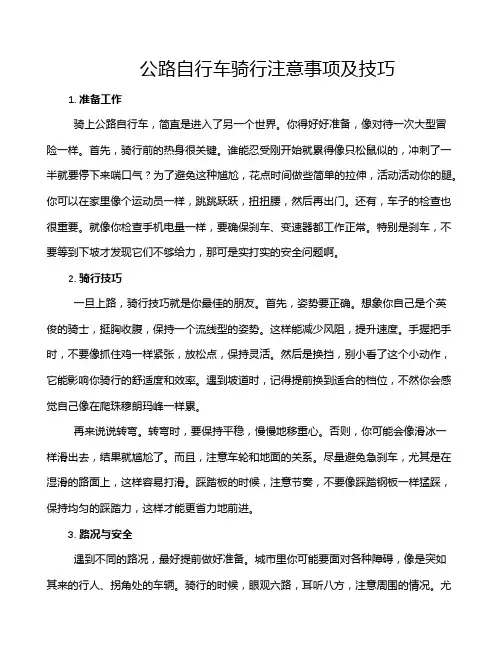 公路自行车骑行注意事项及技巧

1. 准备工作

骑上公路自行车，简直是进入了另一个世界。你得好好准备，像对待一次大型冒险一样。首先，骑行前的热身很关键。谁能忍受刚开始就累得像只松鼠似的，冲刺了一半就要停下来喘口气？为了避免这种尴尬，花点时间做些简单的拉伸，活动活动你的腿。你可以在家里像个运动员一样，跳跳跃跃，扭扭腰，然后再出门。还有，车子的检查也很重要。就像你检查手机电量一样，要确保刹车、变速器都工作正常。特别是刹车，不要等到下坡才发现它们不够给力，那可是实打实的安全问题啊。

2. 骑行技巧

一旦上路，骑行技巧就是你最佳的朋友。首先，姿势要正确。想象你自己是个英俊的骑士，挺胸收腹，保持一个流线型的姿势。这样能减少风阻，提升速度。手握把手时，不要像抓住鸡一样紧张，放松点，保持灵活。然后是换挡，别小看了这个小动作，它能影响你骑行的舒适度和效率。遇到坡道时，记得提前换到适合的档位，不然你会感觉自己像在爬珠穆朗玛峰一样累。

再来说说转弯。转弯时，要保持平稳，慢慢地移重心。否则，你可能会像滑冰一样滑出去，结果就尴尬了。而且，注意车轮和地面的关系。尽量避免急刹车，尤其是在湿滑的路面上，这样容易打滑。踩踏板的时候，注意节奏，不要像踩踏钢板一样猛踩，保持均匀的踩踏力，这样才能更省力地前进。

3. 路况与安全

遇到不同的路况，最好提前做好准备。城市里你可能要面对各种障碍，像是突如其来的行人、拐角处的车辆。骑行的时候，眼观六路，耳听八方，注意周围的情况。尤